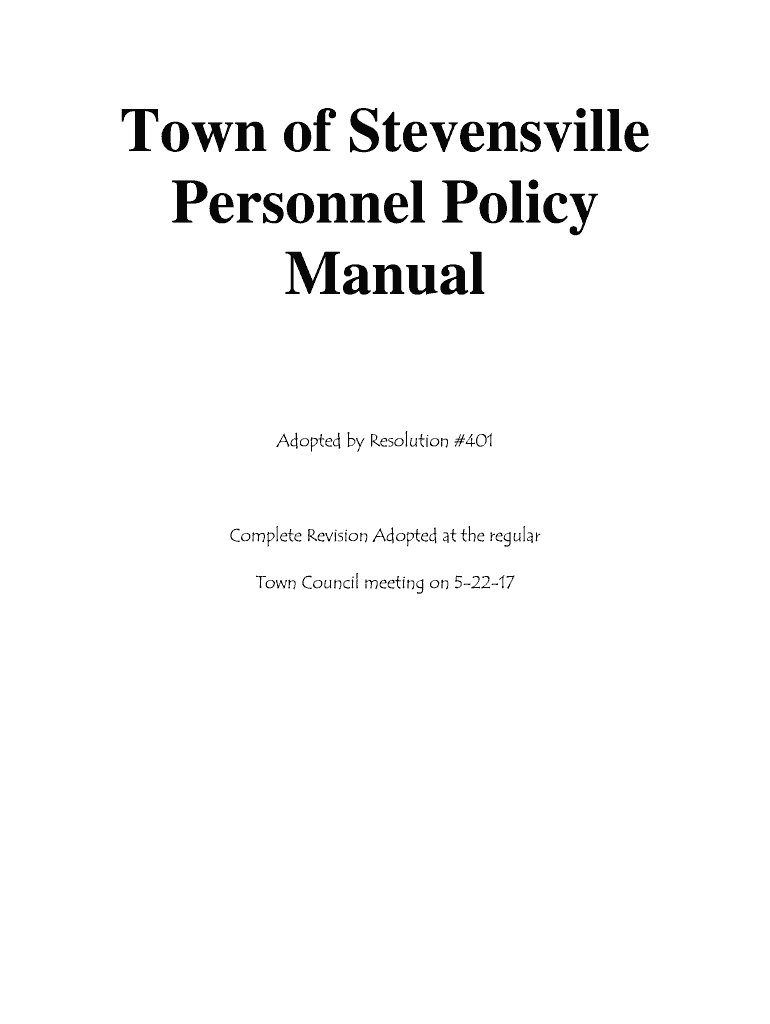 Town of Stevensville Personnel Policy Manual

Adopted by Resolution #401

Complete Revision Adopted at the regular Town Council meeting on 5-22-17